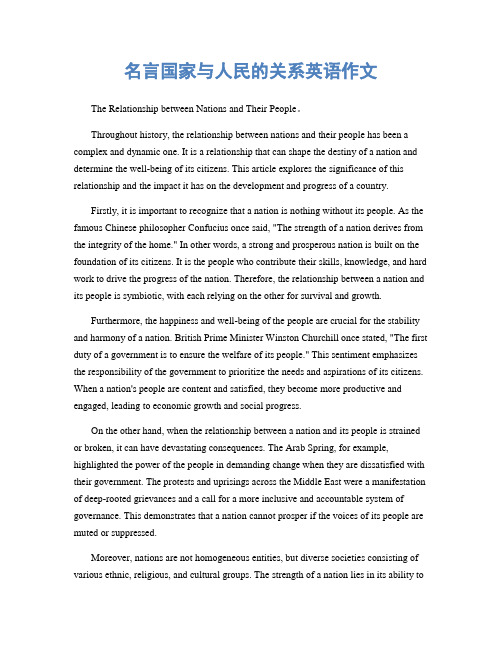 名言国家与人民的关系英语作文

The Relationship between Nations and Their People。

Throughout history, the relationship between nations and their people has been a complex and dynamic one. It is a relationship that can shape the destiny of a nation and determine the well-being of its citizens. This article explores the significance of this relationship and the impact it has on the development and progress of a country.

Firstly, it is important to recognize that a nation is nothing without its people. As the famous Chinese philosopher Confucius once said, "The strength of a nation derives from the integrity of the home." In other words, a strong and prosperous nation is built on the foundation of its citizens. It is the people who contribute their skills, knowledge, and hard work to drive the progress of the nation. Therefore, the relationship between a nation and its people is symbiotic, with each relying on the other for survival and growth.

Furthermore, the happiness and well-being of the people are crucial for the stability and harmony of a nation. British Prime Minister Winston Churchill once stated, "The first duty of a government is to ensure the welfare of its people." This sentiment emphasizes the responsibility of the government to prioritize the needs and aspirations of its citizens. When a nation's people are content and satisfied, they become more productive and engaged, leading to economic growth and social progress.

On the other hand, when the relationship between a nation and its people is strained or broken, it can have devastating consequences. The Arab Spring, for example, highlighted the power of the people in demanding change when they are dissatisfied with their government. The protests and uprisings across the Middle East were a manifestation of deep-rooted grievances and a call for a more inclusive and accountable system of governance. This demonstrates that a nation cannot prosper if the voices of its people are muted or suppressed.

Moreover, nations are not homogeneous entities, but diverse societies consisting of various ethnic, religious, and cultural groups. The strength of a nation lies in its ability to